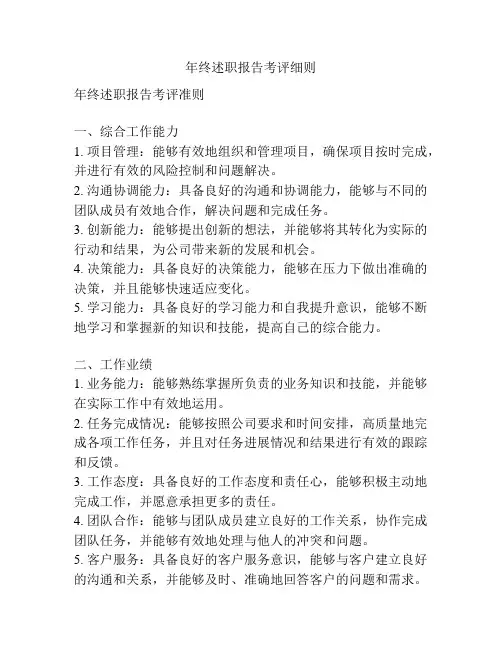 年终述职报告考评细则

年终述职报告考评准则

一、综合工作能力
1. 项目管理：能够有效地组织和管理项目，确保项目按时完成，并进行有效的风险控制和问题解决。
2. 沟通协调能力：具备良好的沟通和协调能力，能够与不同的团队成员有效地合作，解决问题和完成任务。
3. 创新能力：能够提出创新的想法，并能够将其转化为实际的行动和结果，为公司带来新的发展和机会。
4. 决策能力：具备良好的决策能力，能够在压力下做出准确的决策，并且能够快速适应变化。
5. 学习能力：具备良好的学习能力和自我提升意识，能够不断地学习和掌握新的知识和技能，提高自己的综合能力。

二、工作业绩
1. 业务能力：能够熟练掌握所负责的业务知识和技能，并能够在实际工作中有效地运用。
2. 任务完成情况：能够按照公司要求和时间安排，高质量地完成各项工作任务，并且对任务进展情况和结果进行有效的跟踪和反馈。
3. 工作态度：具备良好的工作态度和责任心，能够积极主动地完成工作，并愿意承担更多的责任。
4. 团队合作：能够与团队成员建立良好的工作关系，协作完成团队任务，并能够有效地处理与他人的冲突和问题。
5. 客户服务：具备良好的客户服务意识，能够与客户建立良好的沟通和关系，并能够及时、准确地回答客户的问题和需求。